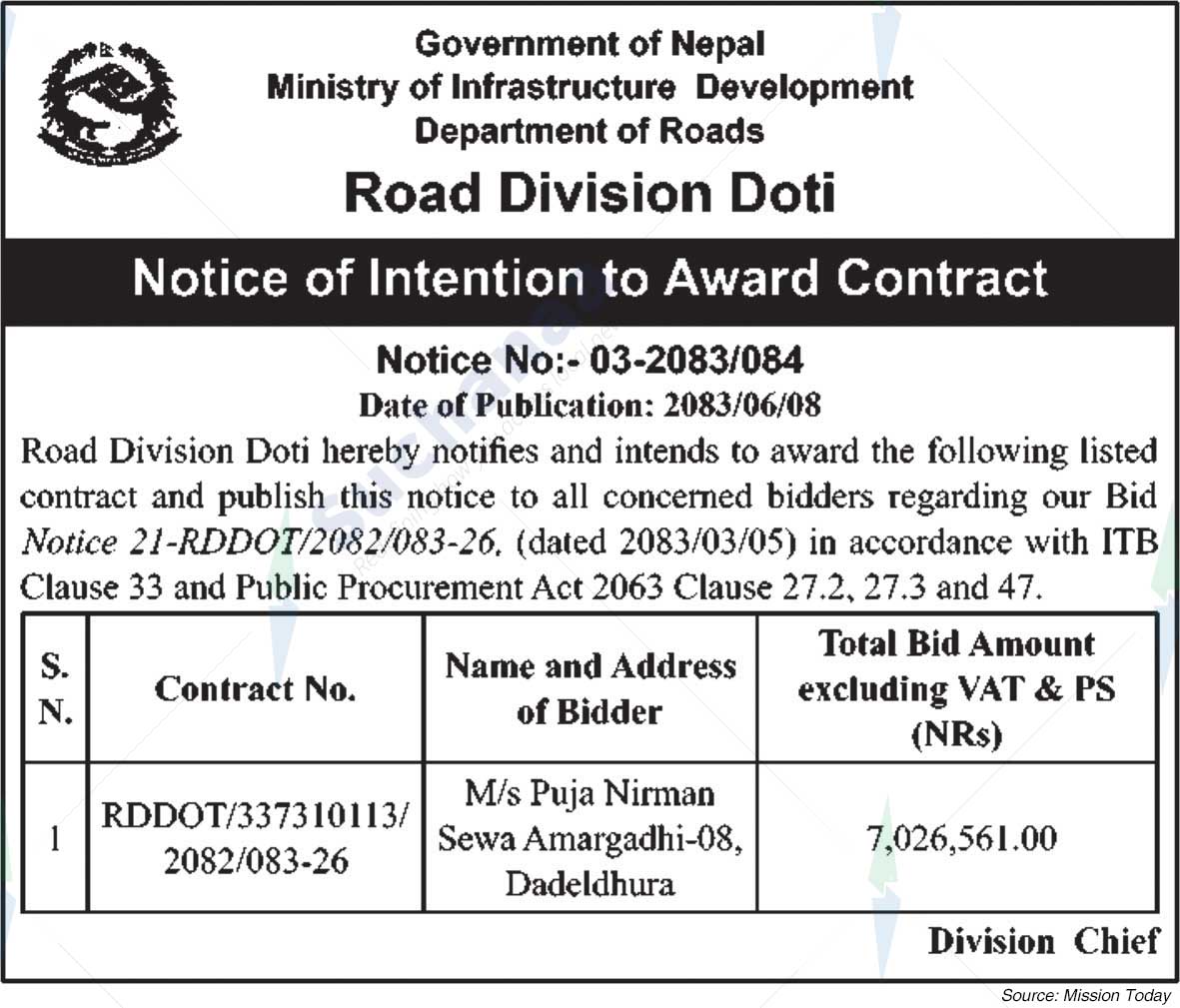 Government of Nepal
Ministry of Infrastructure Development
Department of Roads
Road Division Doti

Notice of Intention to Award Contract

Notice No:- 03-2083/084
Date of Publication: 2083/06/08

Road Division Doti hereby notifies and intends to award the following listed contract and publish this notice to all concerned bidders regarding our Bid Notice 21-RDDOT/2082/083-26. (dated 2083/03/05) in accordance with ITB Clause 33 and Public Procurement Act 2063 Clause 27.2, 27.3 and 47.

| S. N. | Contract No. | Name and Address of Bidder | Total Bid Amount excluding VAT & PS (NRs) |
|---|---|---|---|
| 1 | RDDOT/337310113/ 2082/083-26 | M/s Puja Nirman Sewa Amargadhi-08, Dadeldhura | 7,026,561.00 |

Division Chief

Source: Mission Today